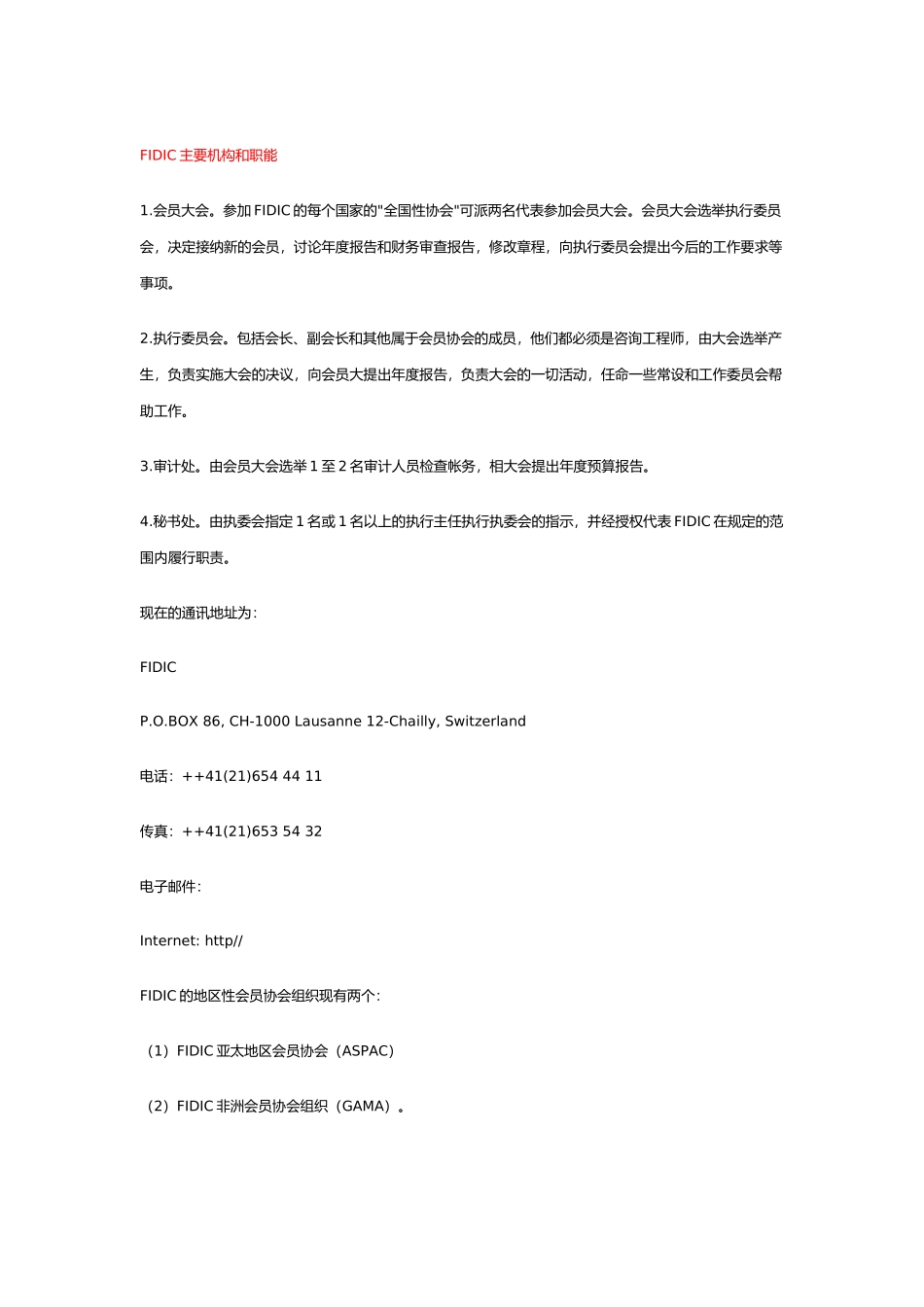 FIDIC 主要机构和职能

1.会员大会。参加 FIDIC 的每个国家的"全国性协会"可派两名代表参加会员大会。会员大会选举执行委员会，决定接纳新的会员，讨论年度报告和财务审查报告，修改章程，向执行委员会提出今后的工作要求等事项。

2.执行委员会。包括会长、副会长和其他属于会员协会的成员，他们都必须是咨询工程师，由大会选举产生，负责实施大会的决议，向会员大提出年度报告，负责大会的一切活动，任命一些常设和工作委员会帮助工作。

3.审计处。由会员大会选举 1 至 2 名审计人员检查帐务，相大会提出年度预算报告。

4.秘书处。由执委会指定 1 名或 1 名以上的执行主任执行执委会的指示，并经授权代表 FIDIC 在规定的范围内履行职责。

现在的通讯地址为：

FIDIC

P.O.BOX 86, CH-1000 Lausanne 12-Chailly, Switzerland

电话：++41(21)654 44 11

传真：++41(21)653 54 32

电子邮件：

Internet: http//

FIDIC 的地区性会员协会组织现有两个：

（1）FIDIC 亚太地区会员协会（ASPAC）

（2）FIDIC 非洲会员协会组织（GAMA）。